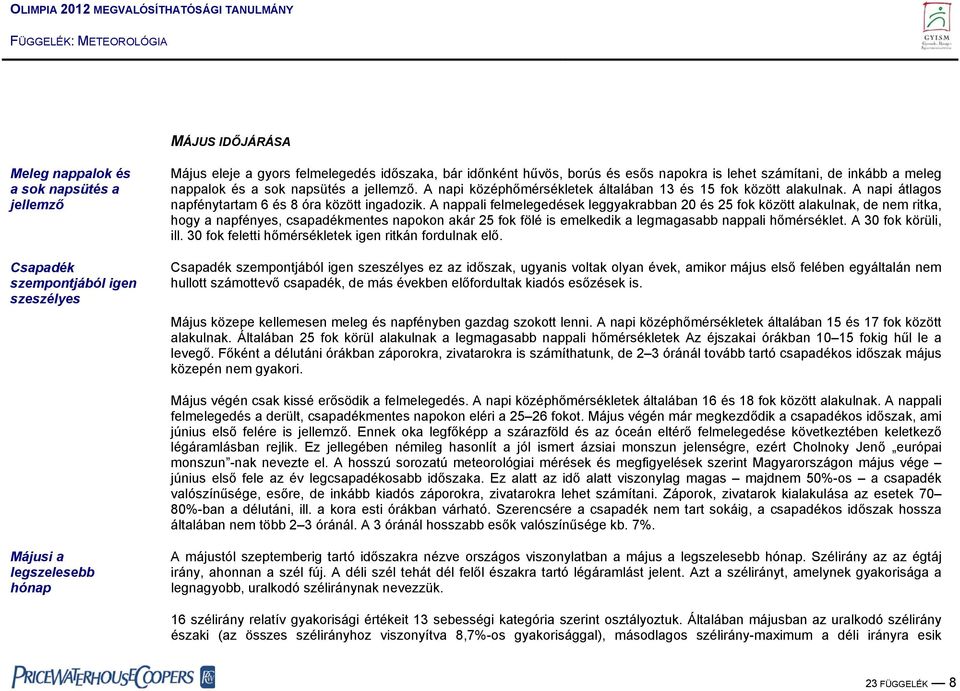 OLIMPIA 2012 MEGVALÓSÍTHATÓSÁGI TANULMÁNY

FÜGGELÉK: METEOROLÓGIA

GYISM

MÁJUS IDŐJÁRÁSA

Meleg nappalok és a sok napsütés a jellemző

Május eleje a gyors felmelegedés időszaka, bár időnként hűvös, borús és esős napokra is lehet számítani, de inkább a meleg nappalok és a sok napsütés a jellemző. A napi középhőmérsékletek általában 13 és 15 fok között alakulnak. A napi átlagos napfénytartam 6 és 8 óra között ingadozik. A nappali felmelegedések leggyakrabban 20 és 25 fok között alakulnak, de nem ritka, hogy a napfényes, csapadékmentes napokon akár 25 fok fölé is emelkedik a legmagasabb nappali hőmérséklet. A 30 fok körüli, ill. 30 fok feletti hőmérsékletek igen ritkán fordulnak elő.

Csapadék szempontjából igen szeszélyes

Csapadék szempontjából igen szeszélyes ez az időszak, ugyanis voltak olyan évek, amikor május első felében egyáltalán nem hullott számottevő csapadék, de más években előfordultak kiadós esőzések is.

Május közepe kellemesen meleg és napfényben gazdag szokott lenni. A napi középhőmérsékletek általában 15 és 17 fok között alakulnak. Általában 25 fok körül alakulnak a legmagasabb nappali hőmérsékletek Az éjszakai órákban 10–15 fokig hűl le a levegő. Főként a délutáni órákban záporokra, zivatarokra is számíthatunk, de 2–3 óránál tovább tartó csapadékos időszak május közepén nem gyakori.

Május végén csak kissé erősödik a felmelegedés. A napi középhőmérsékletek általában 16 és 18 fok között alakulnak. A nappali felmelegedés a derült, csapadékmentes napokon eléri a 25–26 fokot. Május végén már megkezdődik a csapadékos időszak, ami június első felére is jellemző. Ennek oka legfőképp a szárazföld és az óceán eltérő felmelegedése következtében keletkező légáramlásban rejlik. Ez jellegében némileg hasonlít a jól ismert ázsiai monszun jelenségre, ezért Cholnoky Jenő „európai monszun”-nak nevezte el. A hosszú sorozatú meteorológiai mérések és megfigyelések szerint Magyarországon május vége – június első fele az év legcsapadékosabb időszaka. Ez alatt az idő alatt viszonylag magas – majdnem 50%-os – a csapadék valószínűsége, esőre, de inkább kiadós záporokra, zivatarokra lehet számítani. Záporok, zivatarok kialakulása az esetek 70–80%-ban a délutáni, ill. a kora esti órákban várható. Szerencsére a csapadék nem tart sokáig, a csapadékos időszak hossza általában nem több 2–3 óránál. A 3 óránál hosszabb esők valószínűsége kb. 7%.

Májusi a legszelesebb hónap

A májustól szeptemberig tartó időszakra nézve országos viszonylatban a május a legszelesebb hónap. Szélirány az az égtáj irány, ahonnan a szél fúj. A déli szél tehát dél felől északra tartó légáramlást jelent. Azt a szélirányt, amelynek gyakorisága a legnagyobb, uralkodó széliránynak nevezzük.

16 szélirány relatív gyakorisági értékeit 13 sebességi kategória szerint osztályoztuk. Általában májusban az uralkodó szélirány északi (az összes szélirányhoz viszonyítva 8,7%-os gyakorisággal), másodlagos szélirány-maximum a déli irányra esik

PRICEWATERHOUSECOOPERS

23 FÜGGELÉK — 8